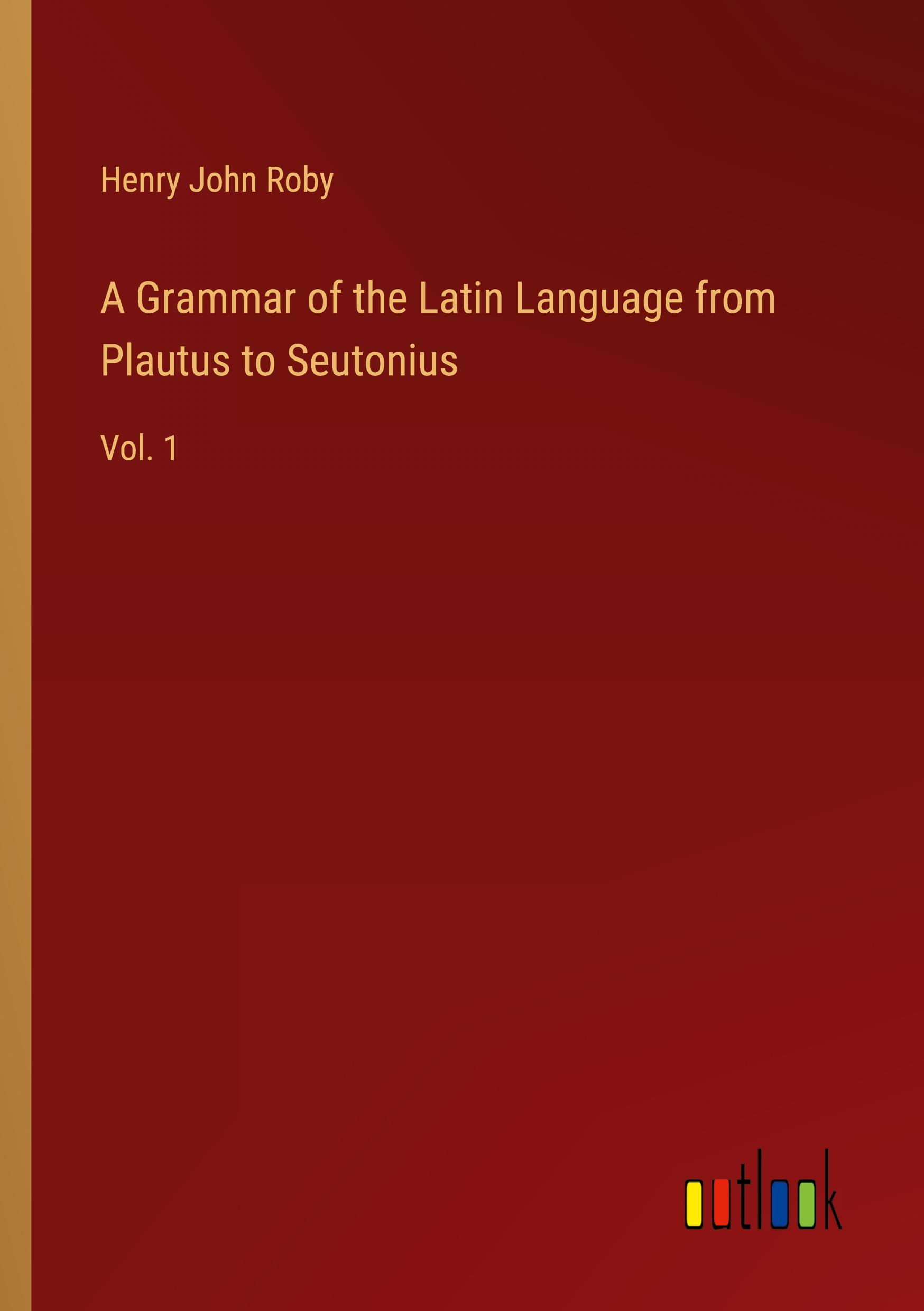 Henry John Roby

A Grammar of the Latin Language from Plautus to Seutonius

Vol. 1

outlook